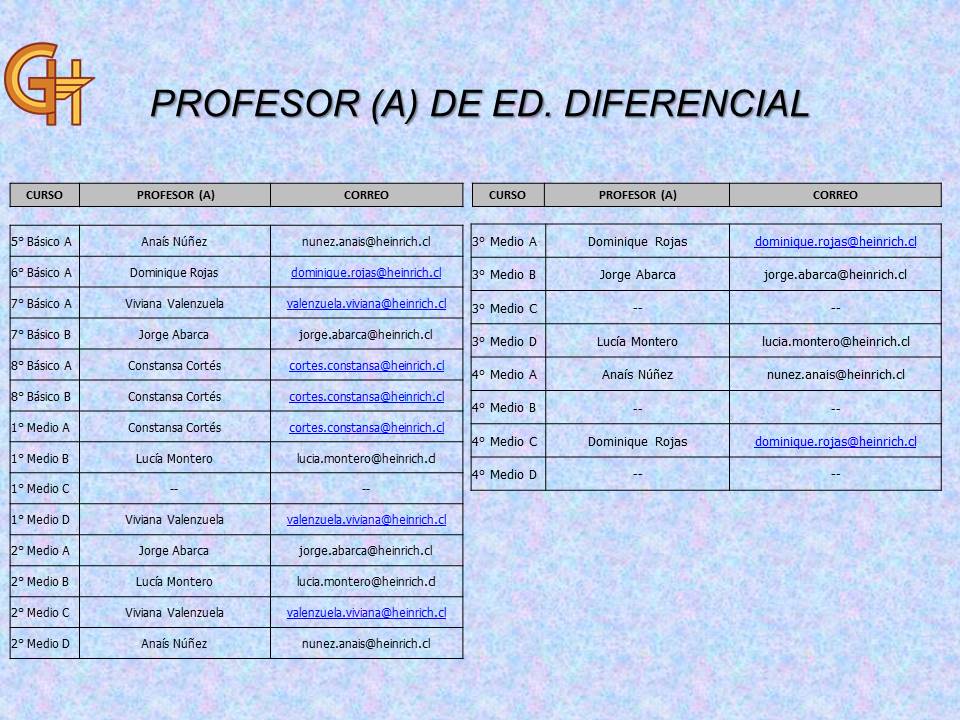 PROFESOR (A) DE ED. DIFERENCIAL

| CURSO | PROFESOR (A) | CORREO |
|---|---|---|
| 5° Básico A | Anaís Núñez | nunez.anais@heinrich.cl |
| 6° Básico A | Dominique Rojas | dominique.rojas@heinrich.cl |
| 7° Básico A | Viviana Valenzuela | valenzuela.viviana@heinrich.cl |
| 7° Básico B | Jorge Abarca | jorge.abarca@heinrich.cl |
| 8° Básico A | Constansa Cortés | cortes.constansa@heinrich.cl |
| 8° Básico B | Constansa Cortés | cortes.constansa@heinrich.cl |
| 1° Medio A | Constansa Cortés | cortes.constansa@heinrich.cl |
| 1° Medio B | Lucía Montero | lucia.montero@heinrich.cl |
| 1° Medio C | -- | -- |
| 1° Medio D | Viviana Valenzuela | valenzuela.viviana@heinrich.cl |
| 2° Medio A | Jorge Abarca | jorge.abarca@heinrich.cl |
| 2° Medio B | Lucía Montero | lucia.montero@heinrich.cl |
| 2° Medio C | Viviana Valenzuela | valenzuela.viviana@heinrich.cl |
| 2° Medio D | Anaís Núñez | nunez.anais@heinrich.cl |

| CURSO | PROFESOR (A) | CORREO |
|---|---|---|
| 3° Medio A | Dominique Rojas | dominique.rojas@heinrich.cl |
| 3° Medio B | Jorge Abarca | jorge.abarca@heinrich.cl |
| 3° Medio C | -- | -- |
| 3° Medio D | Lucía Montero | lucia.montero@heinrich.cl |
| 4° Medio A | Anaís Núñez | nunez.anais@heinrich.cl |
| 4° Medio B | -- | -- |
| 4° Medio C | Dominique Rojas | dominique.rojas@heinrich.cl |
| 4° Medio D | -- | -- |